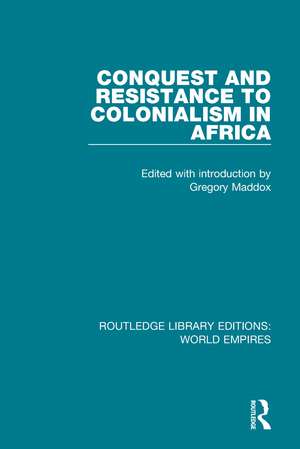 CONQUEST AND RESISTANCE TO COLONIALISM IN AFRICA

Edited with introduction by Gregory Maddox

ROUTLEDGE LIBRARY EDITIONS: WORLD EMPIRES

ROUTLEDGE